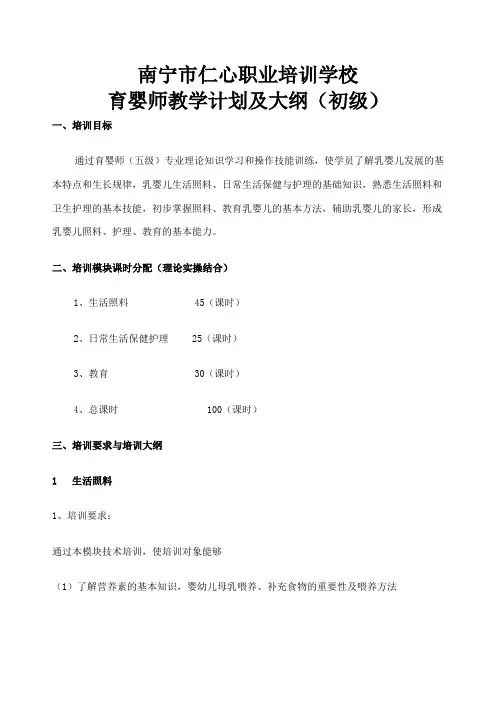 南宁市仁心职业培训学校
育婴师教学计划及大纲（初级）

一、培训目标

通过育婴师（五级）专业理论知识学习和操作技能训练，使学员了解乳婴儿发展的基本特点和生长规律，乳婴儿生活照料、日常生活保健与护理的基础知识，熟悉生活照料和卫生护理的基本技能，初步掌握照料、教育乳婴儿的基本方法，辅助乳婴儿的家长，形成乳婴儿照料、护理、教育的基本能力。

二、培训模块课时分配（理论实操结合）

1、生活照料 45（课时）

2、日常生活保健护理 25（课时）

3、教育 30（课时）

4、总课时 100（课时）

三、培训要求与培训大纲

1 生活照料

1、培训要求：

通过本模块技术培训，使培训对象能够

（1）了解营养素的基本知识，婴幼儿母乳喂养、补充食物的重要性及喂养方法